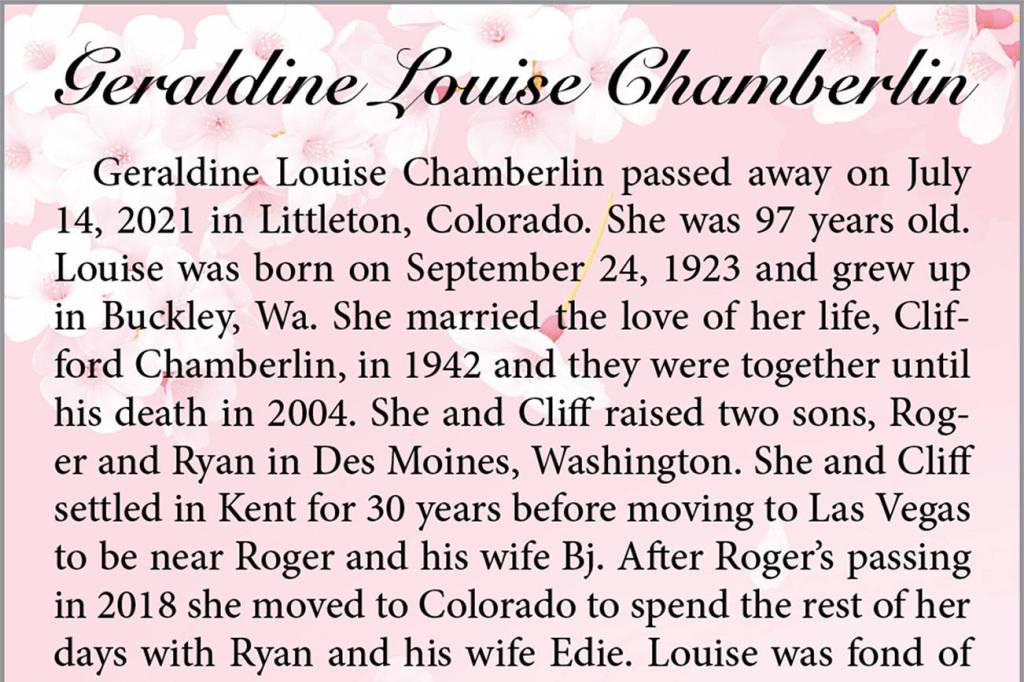 Geraldine Louise Chamberlin

Geraldine Louise Chamberlin passed away on July 14, 2021 in Littleton, Colorado. She was 97 years old. Louise was born on September 24, 1923 and grew up in Buckley, Wa. She married the love of her life, Clifford Chamberlin, in 1942 and they were together until his death in 2004. She and Cliff raised two sons, Roger and Ryan in Des Moines, Washington. She and Cliff settled in Kent for 30 years before moving to Las Vegas to be near Roger and his wife Bj. After Roger's passing in 2018 she moved to Colorado to spend the rest of her days with Ryan and his wife Edie. Louise was fond of